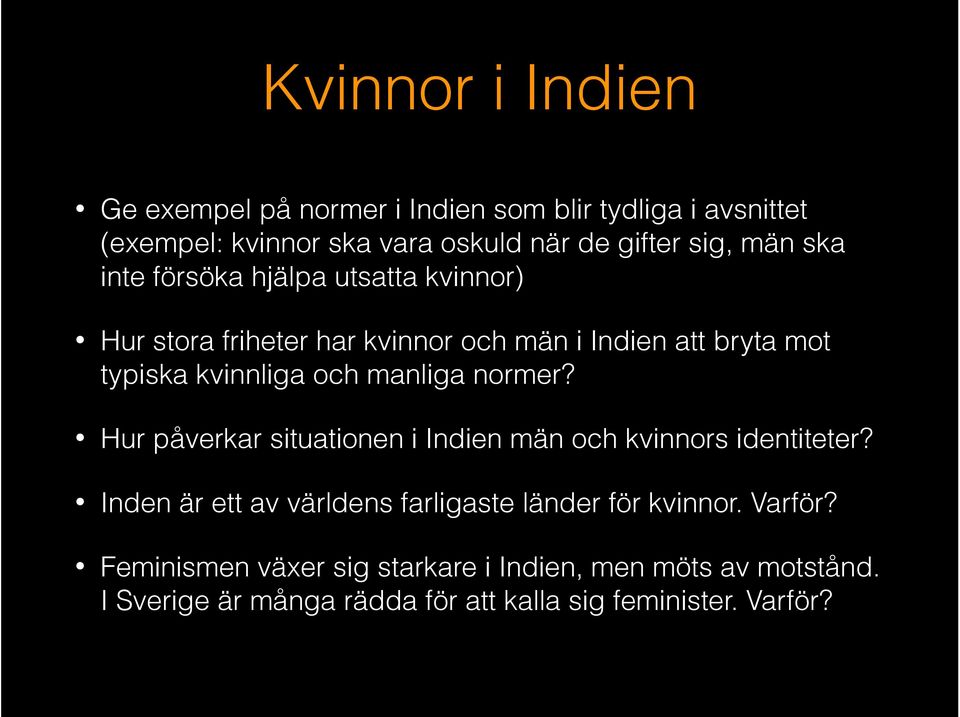 Kvinnor i Indien

• Ge exempel på normer i Indien som blir tydliga i avsnittet (exempel: kvinnor ska vara oskuld när de gifter sig, män ska inte försöka hjälpa utsatta kvinnor)

• Hur stora friheter har kvinnor och män i Indien att bryta mot typiska kvinnliga och manliga normer?

• Hur påverkar situationen i Indien män och kvinnors identiteter?

• Inden är ett av världens farligaste länder för kvinnor. Varför?

• Feminismen växer sig starkare i Indien, men möts av motstånd. I Sverige är många rädda för att kalla sig feminister. Varför?